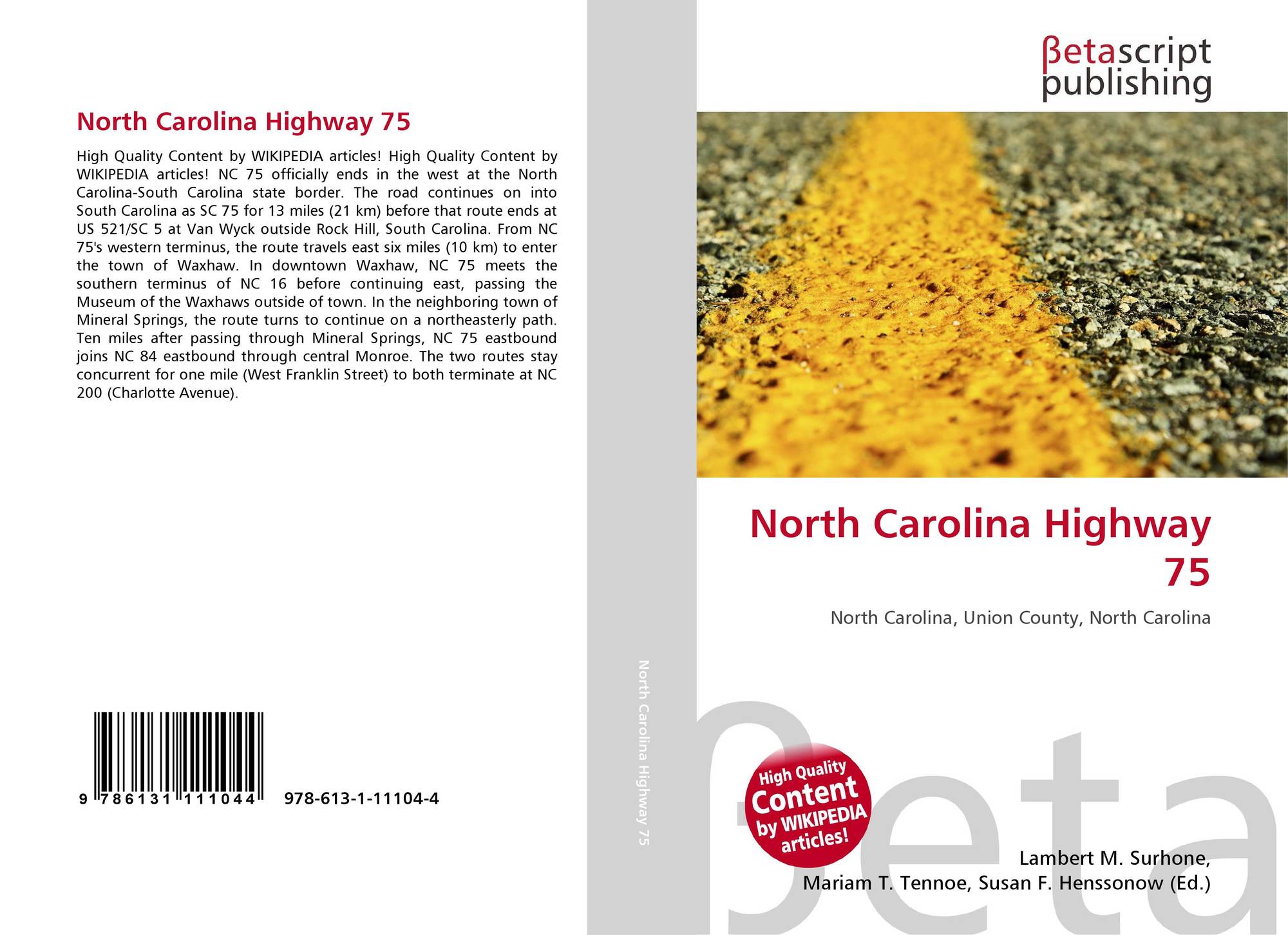 North Carolina Highway 75

High Quality Content by WIKIPEDIA articles! High Quality Content by WIKIPEDIA articles! NC 75 officially ends in the west at the North Carolina-South Carolina state border. The road continues on into South Carolina as SC 75 for 13 miles (21 km) before that route ends at US 521/SC 5 at Van Wyck outside Rock Hill, South Carolina. From NC 75's western terminus, the route travels east six miles (10 km) to enter the town of Waxhaw. In downtown Waxhaw, NC 75 meets the southern terminus of NC 16 before continuing east, passing the Museum of the Waxhaws outside of town. In the neighboring town of Mineral Springs, the route turns to continue on a northeasterly path. Ten miles after passing through Mineral Springs, NC 75 eastbound joins NC 84 eastbound through central Monroe. The two routes stay concurrent for one mile (West Franklin Street) to both terminate at NC 200 (Charlotte Avenue).

9 786131 111044 978-613-1-11104-4

North Carolina Highway 75

βetascript
publishing

North Carolina Highway 75

North Carolina, Union County, North Carolina

High Quality Content by WIKIPEDIA articles!

Lambert M. Surhone,
Mariam T. Tennoe, Susan F. Henssonow (Ed.)

βeta